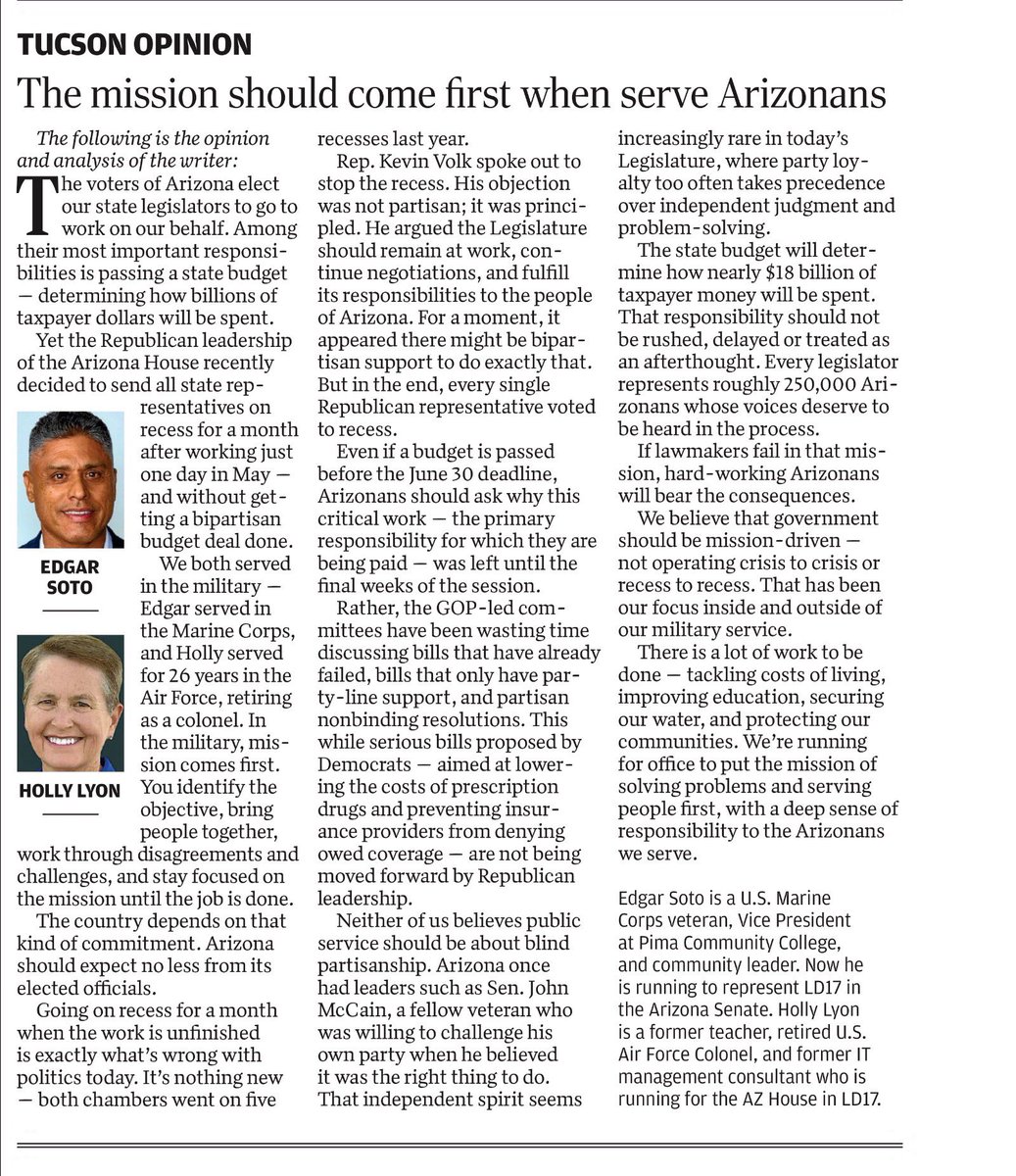 TUCSON OPINION

The mission should come first when serve Arizonans

The following is the opinion and analysis of the writer:

The voters of Arizona elect our state legislators to go to work on our behalf. Among their most important responsibilities is passing a state budget — determining how billions of taxpayer dollars will be spent.

Yet the Republican leadership of the Arizona House recently decided to send all state representatives on recess for a month after working just one day in May — and without getting a bipartisan budget deal done.

EDGAR SOTO

HOLLY LYON

We both served in the military — Edgar served in the Marine Corps, and Holly served for 26 years in the Air Force, retiring as a colonel. In the military, mission comes first. You identify the objective, bring people together, work through disagreements and challenges, and stay focused on the mission until the job is done.

The country depends on that kind of commitment. Arizona should expect no less from its elected officials.

Going on recess for a month when the work is unfinished is exactly what's wrong with politics today. It's nothing new — both chambers went on five recesses last year.

Rep. Kevin Volk spoke out to stop the recess. His objection was not partisan; it was principled. He argued the Legislature should remain at work, continue negotiations, and fulfill its responsibilities to the people of Arizona. For a moment, it appeared there might be bipartisan support to do exactly that. But in the end, every single Republican representative voted to recess.

Even if a budget is passed before the June 30 deadline, Arizonans should ask why this critical work — the primary responsibility for which they are being paid — was left until the final weeks of the session.

Rather, the GOP-led committees have been wasting time discussing bills that have already failed, bills that only have party-line support, and partisan nonbinding resolutions. This while serious bills proposed by Democrats — aimed at lowering the costs of prescription drugs and preventing insurance providers from denying owed coverage — are not being moved forward by Republican leadership.

Neither of us believes public service should be about blind partisanship. Arizona once had leaders such as Sen. John McCain, a fellow veteran who was willing to challenge his own party when he believed it was the right thing to do. That independent spirit seems increasingly rare in today's Legislature, where party loyalty too often takes precedence over independent judgment and problem-solving.

The state budget will determine how nearly $18 billion of taxpayer money will be spent. That responsibility should not be rushed, delayed or treated as an afterthought. Every legislator represents roughly 250,000 Arizonans whose voices deserve to be heard in the process.

If lawmakers fail in that mission, hard-working Arizonans will bear the consequences.

We believe that government should be mission-driven — not operating crisis to crisis or recess to recess. That has been our focus inside and outside of our military service.

There is a lot of work to be done — tackling costs of living, improving education, securing our water, and protecting our communities. We're running for office to put the mission of solving problems and serving people first, with a deep sense of responsibility to the Arizonans we serve.

Edgar Soto is a U.S. Marine Corps veteran, Vice President at Pima Community College, and community leader. Now he is running to represent LD17 in the Arizona Senate. Holly Lyon is a former teacher, retired U.S. Air Force Colonel, and former IT management consultant who is running for the AZ House in LD17.